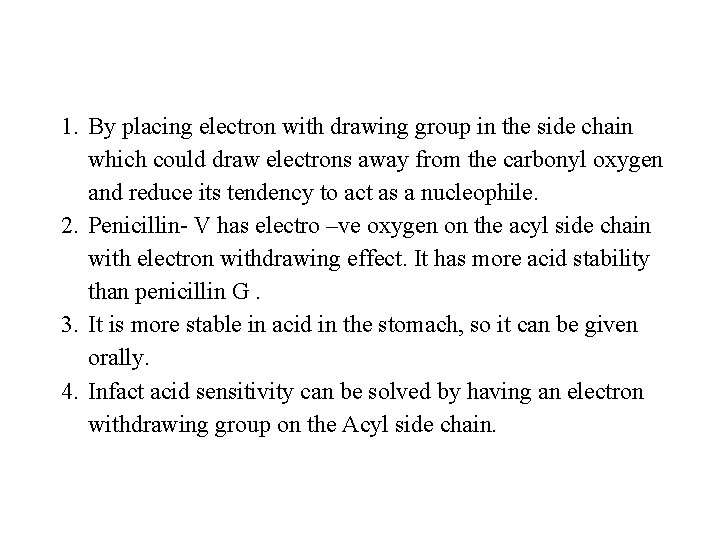 1. By placing electron with drawing group in the side chain which could draw electrons away from the carbonyl oxygen and reduce its tendency to act as a nucleophile.
2. Penicillin- V has electro –ve oxygen on the acyl side chain with electron withdrawing effect. It has more acid stability than penicillin G .
3. It is more stable in acid in the stomach, so it can be given orally.
4. Infact acid sensitivity can be solved by having an electron withdrawing group on the Acyl side chain.